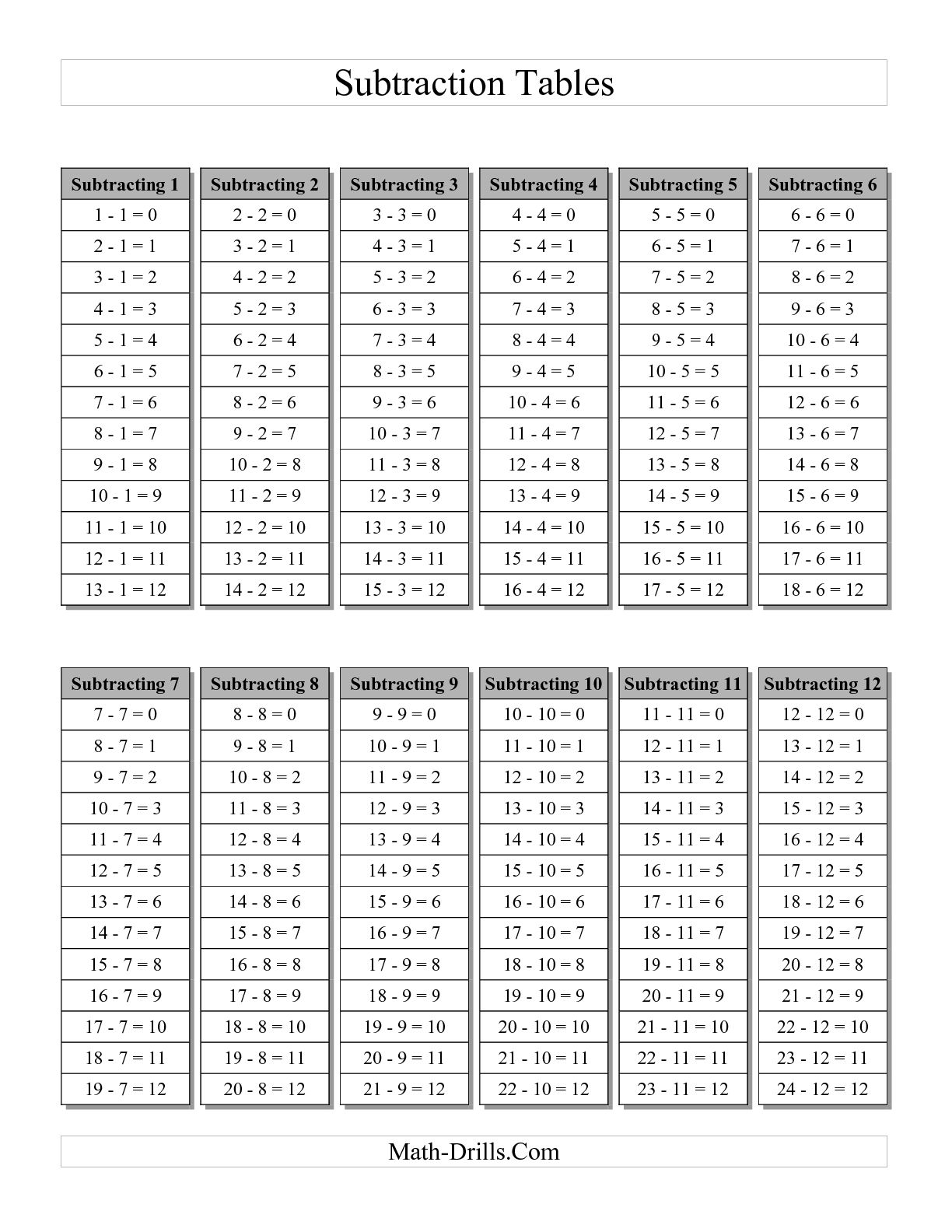 Subtraction Tables

| Subtracting 1 | Subtracting 2 | Subtracting 3 | Subtracting 4 | Subtracting 5 | Subtracting 6 |
|---|---|---|---|---|---|
| 1 - 1 = 0 | 2 - 2 = 0 | 3 - 3 = 0 | 4 - 4 = 0 | 5 - 5 = 0 | 6 - 6 = 0 |
| 2 - 1 = 1 | 3 - 2 = 1 | 4 - 3 = 1 | 5 - 4 = 1 | 6 - 5 = 1 | 7 - 6 = 1 |
| 3 - 1 = 2 | 4 - 2 = 2 | 5 - 3 = 2 | 6 - 4 = 2 | 7 - 5 = 2 | 8 - 6 = 2 |
| 4 - 1 = 3 | 5 - 2 = 3 | 6 - 3 = 3 | 7 - 4 = 3 | 8 - 5 = 3 | 9 - 6 = 3 |
| 5 - 1 = 4 | 6 - 2 = 4 | 7 - 3 = 4 | 8 - 4 = 4 | 9 - 5 = 4 | 10 - 6 = 4 |
| 6 - 1 = 5 | 7 - 2 = 5 | 8 - 3 = 5 | 9 - 4 = 5 | 10 - 5 = 5 | 11 - 6 = 5 |
| 7 - 1 = 6 | 8 - 2 = 6 | 9 - 3 = 6 | 10 - 4 = 6 | 11 - 5 = 6 | 12 - 6 = 6 |
| 8 - 1 = 7 | 9 - 2 = 7 | 10 - 3 = 7 | 11 - 4 = 7 | 12 - 5 = 7 | 13 - 6 = 7 |
| 9 - 1 = 8 | 10 - 2 = 8 | 11 - 3 = 8 | 12 - 4 = 8 | 13 - 5 = 8 | 14 - 6 = 8 |
| 10 - 1 = 9 | 11 - 2 = 9 | 12 - 3 = 9 | 13 - 4 = 9 | 14 - 5 = 9 | 15 - 6 = 9 |
| 11 - 1 = 10 | 12 - 2 = 10 | 13 - 3 = 10 | 14 - 4 = 10 | 15 - 5 = 10 | 16 - 6 = 10 |
| 12 - 1 = 11 | 13 - 2 = 11 | 14 - 3 = 11 | 15 - 4 = 11 | 16 - 5 = 11 | 17 - 6 = 11 |
| 13 - 1 = 12 | 14 - 2 = 12 | 15 - 3 = 12 | 16 - 4 = 12 | 17 - 5 = 12 | 18 - 6 = 12 |

| Subtracting 7 | Subtracting 8 | Subtracting 9 | Subtracting 10 | Subtracting 11 | Subtracting 12 |
|---|---|---|---|---|---|
| 7 - 7 = 0 | 8 - 8 = 0 | 9 - 9 = 0 | 10 - 10 = 0 | 11 - 11 = 0 | 12 - 12 = 0 |
| 8 - 7 = 1 | 9 - 8 = 1 | 10 - 9 = 1 | 11 - 10 = 1 | 12 - 11 = 1 | 13 - 12 = 1 |
| 9 - 7 = 2 | 10 - 8 = 2 | 11 - 9 = 2 | 12 - 10 = 2 | 13 - 11 = 2 | 14 - 12 = 2 |
| 10 - 7 = 3 | 11 - 8 = 3 | 12 - 9 = 3 | 13 - 10 = 3 | 14 - 11 = 3 | 15 - 12 = 3 |
| 11 - 7 = 4 | 12 - 8 = 4 | 13 - 9 = 4 | 14 - 10 = 4 | 15 - 11 = 4 | 16 - 12 = 4 |
| 12 - 7 = 5 | 13 - 8 = 5 | 14 - 9 = 5 | 15 - 10 = 5 | 16 - 11 = 5 | 17 - 12 = 5 |
| 13 - 7 = 6 | 14 - 8 = 6 | 15 - 9 = 6 | 16 - 10 = 6 | 17 - 11 = 6 | 18 - 12 = 6 |
| 14 - 7 = 7 | 15 - 8 = 7 | 16 - 9 = 7 | 17 - 10 = 7 | 18 - 11 = 7 | 19 - 12 = 7 |
| 15 - 7 = 8 | 16 - 8 = 8 | 17 - 9 = 8 | 18 - 10 = 8 | 19 - 11 = 8 | 20 - 12 = 8 |
| 16 - 7 = 9 | 17 - 8 = 9 | 18 - 9 = 9 | 19 - 10 = 9 | 20 - 11 = 9 | 21 - 12 = 9 |
| 17 - 7 = 10 | 18 - 8 = 10 | 19 - 9 = 10 | 20 - 10 = 10 | 21 - 11 = 10 | 22 - 12 = 10 |
| 18 - 7 = 11 | 19 - 8 = 11 | 20 - 9 = 11 | 21 - 10 = 11 | 22 - 11 = 11 | 23 - 12 = 11 |
| 19 - 7 = 12 | 20 - 8 = 12 | 21 - 9 = 12 | 22 - 10 = 12 | 23 - 11 = 12 | 24 - 12 = 12 |

Math-Drills.Com